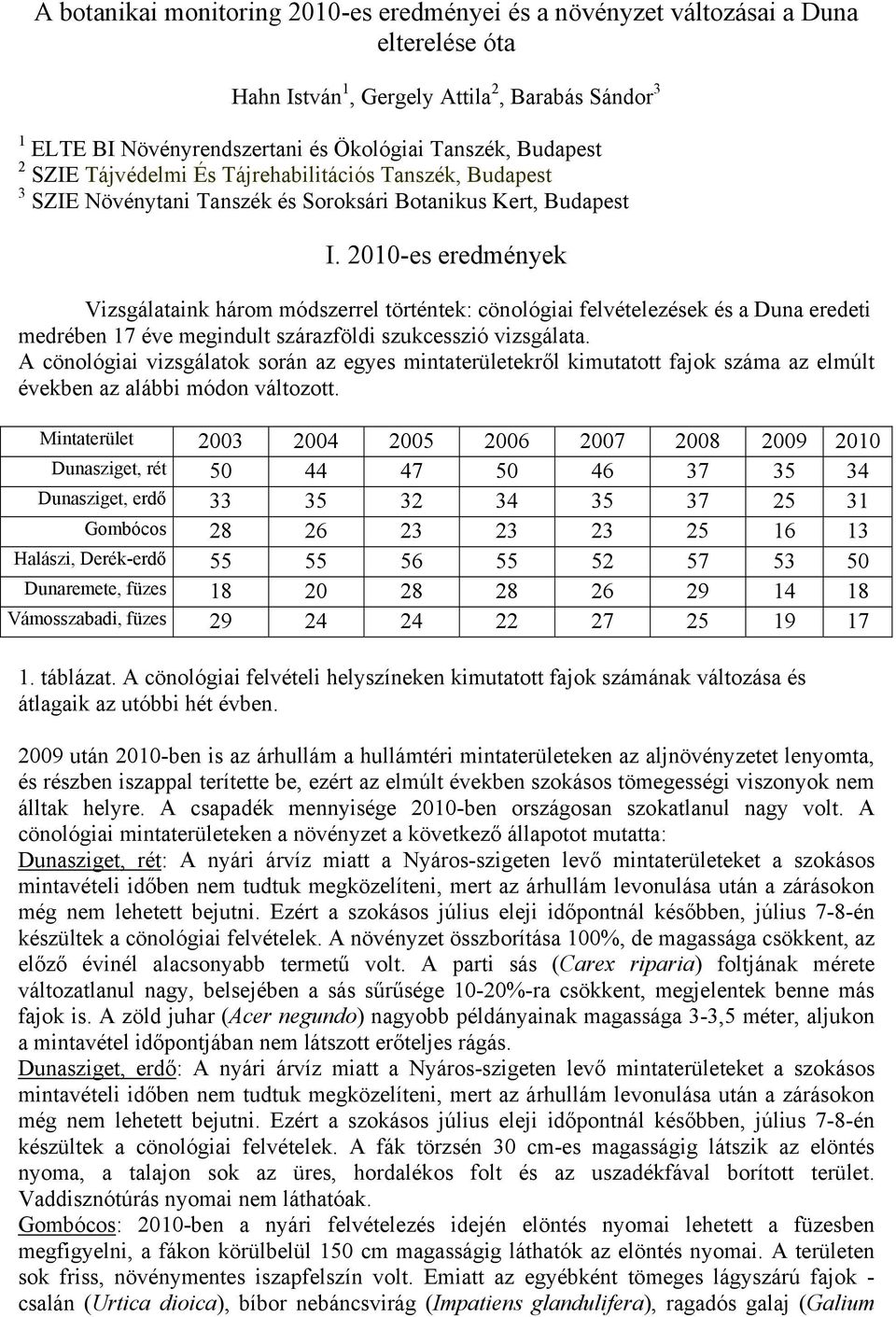 A botanikai monitoring 2010-es eredményei és a növényzet változásai a Duna elterelése óta

Hahn István$^1$, Gergely Attila$^2$, Barabás Sándor$^3$

$^1$ ELTE BI Növényrendszertani és Ökológiai Tanszék, Budapest
$^2$ SZIE Tájvédelmi És Tájrehabilitációs Tanszék, Budapest
$^3$ SZIE Növénytani Tanszék és Soroksári Botanikus Kert, Budapest

I. 2010-es eredmények

Vizsgálataink három módszerrel történtek: cönológiai felvételezések és a Duna eredeti medrében 17 éve megindult szárazföldi szukcesszió vizsgálata.
A cönológiai vizsgálatok során az egyes mintaterületekről kimutatott fajok száma az elmúlt években az alábbi módon változott.

| Mintaterület | 2003 | 2004 | 2005 | 2006 | 2007 | 2008 | 2009 | 2010 |
|---|---|---|---|---|---|---|---|---|
| Dunasziget, rét | 50 | 44 | 47 | 50 | 46 | 37 | 35 | 34 |
| Dunasziget, erdő | 33 | 35 | 32 | 34 | 35 | 37 | 25 | 31 |
| Gombócos | 28 | 26 | 23 | 23 | 23 | 25 | 16 | 13 |
| Halászi, Derék-erdő | 55 | 55 | 56 | 55 | 52 | 57 | 53 | 50 |
| Dunaremete, füzes | 18 | 20 | 28 | 28 | 26 | 29 | 14 | 18 |
| Vámosszabadi, füzes | 29 | 24 | 24 | 22 | 27 | 25 | 19 | 17 |

1. táblázat. A cönológiai felvételi helyszíneken kimutatott fajok számának változása és átlagaik az utóbbi hét évben.

2009 után 2010-ben is az árhullám a hullámtéri mintaterületeken az aljnövényzetet lenyomta, és részben iszappal terítette be, ezért az elmúlt években szokásos tömegességi viszonyok nem álltak helyre. A csapadék mennyisége 2010-ben országosan szokatlanul nagy volt. A cönológiai mintaterületeken a növényzet a következő állapotot mutatta:
Dunasziget, rét: A nyári árvíz miatt a Nyáros-szigeten levő mintaterületeket a szokásos mintavételi időben nem tudtuk megközelíteni, mert az árhullám levonulása után a zárásokon még nem lehetett bejutni. Ezért a szokásos július eleji időpontnál későbben, július 7-8-én készültek a cönológiai felvételek. A növényzet összborítása 100%, de magassága csökkent, az előző évinél alacsonyabb termetű volt. A parti sás (Carex riparia) foltjának mérete változatlanul nagy, belsejében a sás sűrűsége 10-20%-ra csökkent, megjelentek benne más fajok is. A zöld juhar (Acer negundo) nagyobb példányainak magassága 3-3,5 méter, aljukon a mintavétel időpontjában nem látszott erőteljes rágás.
Dunasziget, erdő: A nyári árvíz miatt a Nyáros-szigeten levő mintaterületeket a szokásos mintavételi időben nem tudtuk megközelíteni, mert az árhullám levonulása után a zárásokon még nem lehetett bejutni. Ezért a szokásos július eleji időpontnál későbben, július 7-8-én készültek a cönológiai felvételek. A fák törzsén 30 cm-es magasságig látszik az elöntés nyoma, a talajon sok az üres, hordalékos folt és az uszadékfával borított terület. Vaddisznótúrás nyomai nem láthatóak.
Gombócos: 2010-ben a nyári felvételezés idején elöntés nyomai lehetett a füzesben megfigyelni, a fákon körülbelül 150 cm magasságig láthatók az elöntés nyomai. A területen sok friss, növénymentes iszapfelszín volt. Emiatt az egyébként tömeges lágyszárú fajok - csalán (Urtica dioica), bíbor nebáncsvirág (Impatiens glandulifera), ragadós galaj (Galium